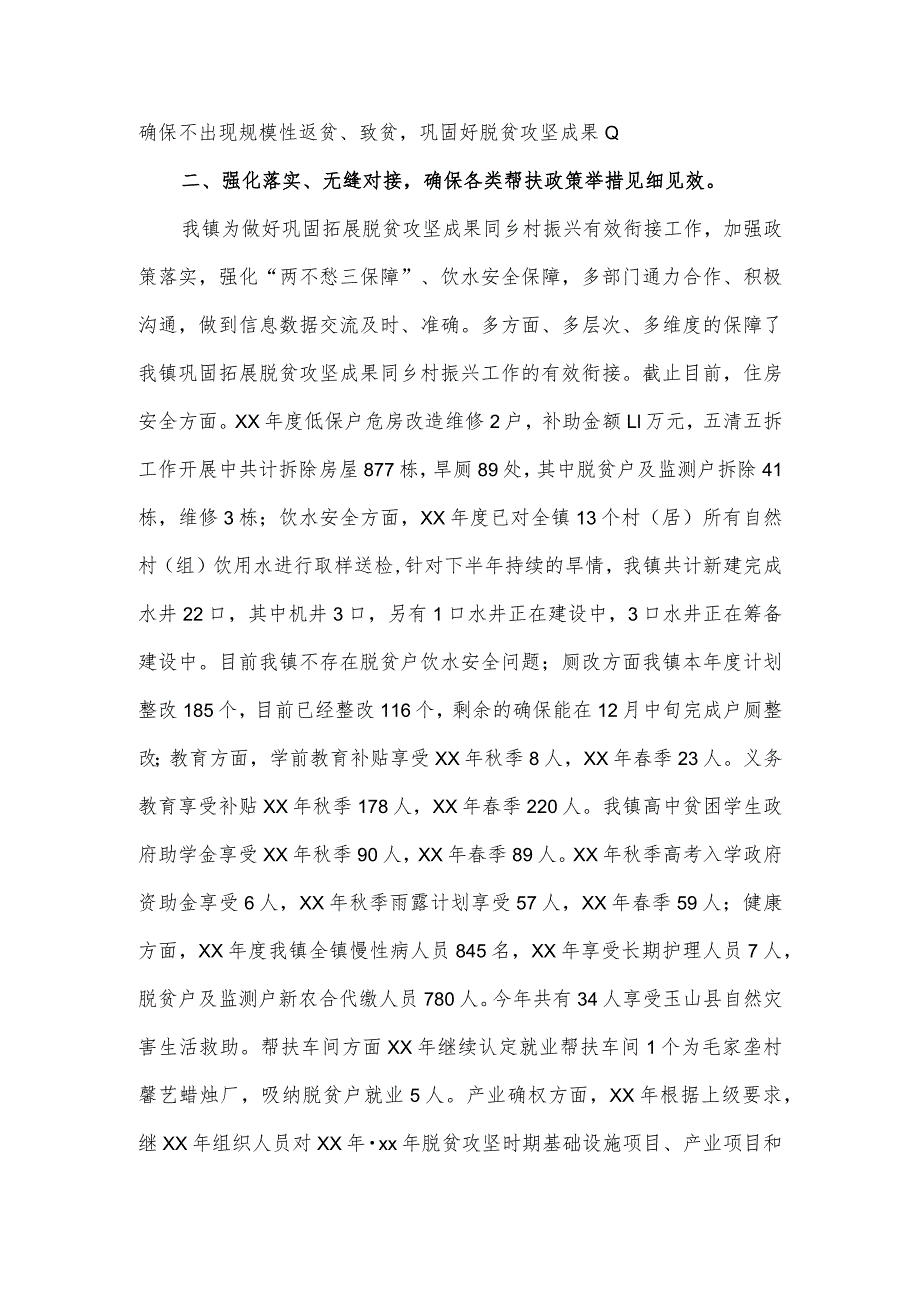 确保不出现规模性返贫、致贫，巩固好脱贫攻坚成果Q

二、强化落实、无缝对接，确保各类帮扶政策举措见细见效。

我镇为做好巩固拓展脱贫攻坚成果同乡村振兴有效衔接工作，加强政策落实，强化“两不愁三保障”、饮水安全保障，多部门通力合作、积极沟通，做到信息数据交流及时、准确。多方面、多层次、多维度的保障了我镇巩固拓展脱贫攻坚成果同乡村振兴工作的有效衔接。截止目前，住房安全方面。XX年度低保户危房改造维修2户，补助金额LI万元，五清五拆工作开展中共计拆除房屋877栋，旱厕89处，其中脱贫户及监测户拆除41栋，维修3栋；饮水安全方面，XX年度已对全镇13个村（居）所有自然村（组）饮用水进行取样送检，针对下半年持续的旱情，我镇共计新建完成水井22口，其中机井3口，另有1口水井正在建设中，3口水井正在筹备建设中。目前我镇不存在脱贫户饮水安全问题；厕改方面我镇本年度计划整改185个，目前已经整改116个，剩余的确保能在12月中旬完成户厕整改；教育方面，学前教育补贴享受XX年秋季8人，XX年春季23人。义务教育享受补贴XX年秋季178人，XX年春季220人。我镇高中贫困学生政府助学金享受XX年秋季90人，XX年春季89人。XX年秋季高考入学政府资助金享受6人，XX年秋季雨露计划享受57人，XX年春季59人；健康方面，XX年度我镇全镇慢性病人员845名，XX年享受长期护理人员7人，脱贫户及监测户新农合代缴人员780人。今年共有34人享受玉山县自然灾害生活救助。帮扶车间方面XX年继续认定就业帮扶车间1个为毛家垄村馨艺蜡烛厂，吸纳脱贫户就业5人。产业确权方面，XX年根据上级要求，继XX年组织人员对XX年·xx年脱贫攻坚时期基础设施项目、产业项目和